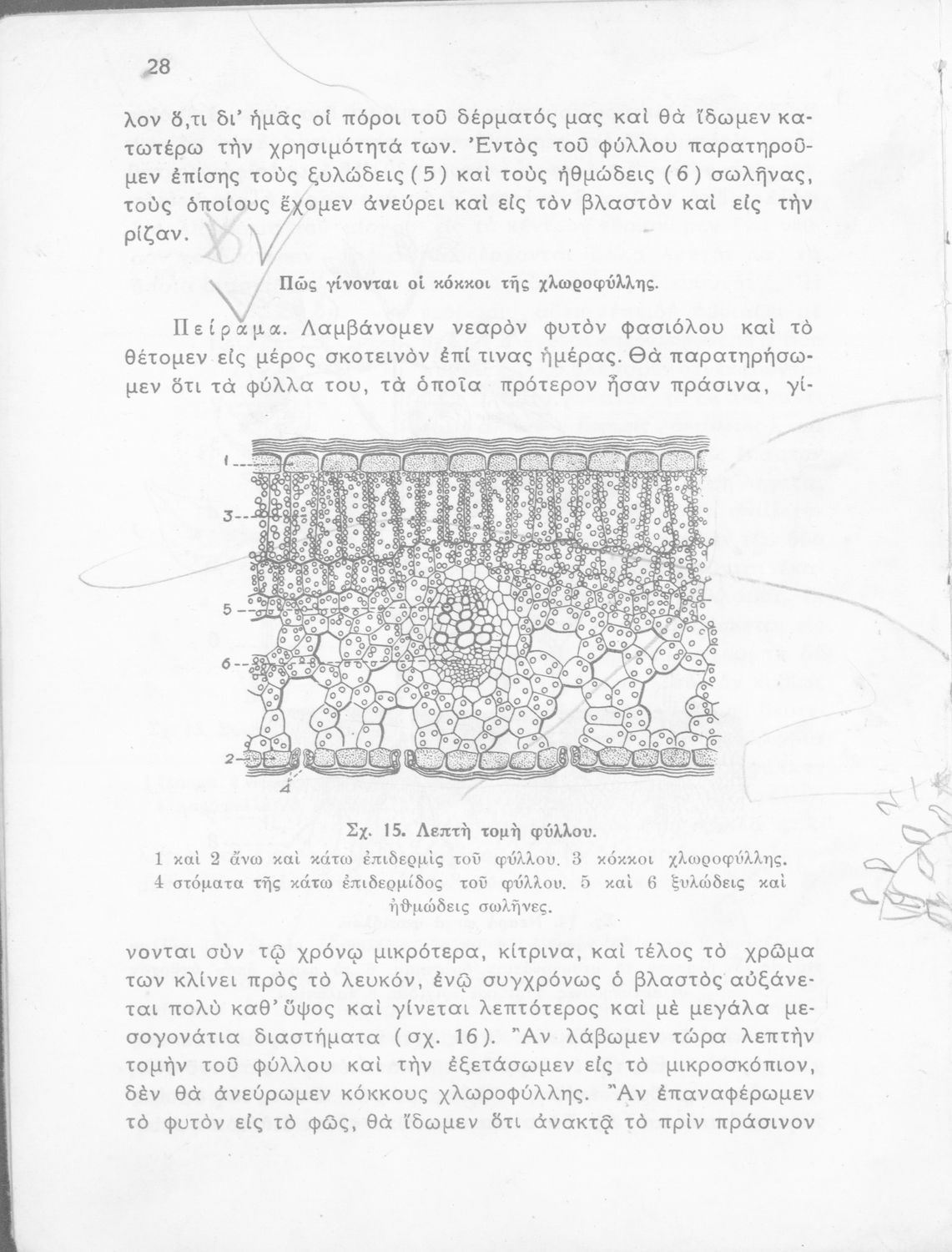 28

λον ὅ,τι δι' ἡμᾶς οἱ πόροι τοῦ δέρματός μας καὶ θὰ ἴδωμεν κατωτέρω τὴν χρησιμότητά των. Ἐντὸς τοῦ φύλλου παρατηροῦμεν ἐπίσης τοὺς ξυλώδεις (5) καὶ τοὺς ἠθμώδεις (6) σωλῆνας, τοὺς ὁποίους ἔχομεν ἀνεύρει καὶ εἰς τὸν βλαστὸν καὶ εἰς τὴν ρίζαν.

Πῶς γίνονται οἱ κόκκοι τῆς χλωροφύλλης.

Πείραμα. Λαμβάνομεν νεαρὸν φυτὸν φασιόλου καὶ τὸ θέτομεν εἰς μέρος σκοτεινὸν ἐπί τινας ἡμέρας. Θὰ παρατηρήσωμεν ὅτι τὰ φύλλα του, τὰ ὁποῖα πρότερον ἦσαν πράσινα, γί-

1
3
5
6
2
4

Σχ. 15. Λεπτὴ τομὴ φύλλου.
1 καὶ 2 ἄνω καὶ κάτω ἐπιδερμὶς τοῦ φύλλου. 3 κόκκοι χλωροφύλλης. 4 στόματα τῆς κάτω ἐπιδερμίδος τοῦ φύλλου. 5 καὶ 6 ξυλώδεις καὶ ἠθμώδεις σωλῆνες.

νονται σὺν τῷ χρόνῳ μικρότερα, κίτρινα, καὶ τέλος τὸ χρῶμα των κλίνει πρὸς τὸ λευκόν, ἐνῷ συγχρόνως ὁ βλαστὸς αὐξάνεται πολὺ καθ' ὕψος καὶ γίνεται λεπτότερος καὶ μὲ μεγάλα μεσογονάτια διαστήματα (σχ. 16). Ἂν λάβωμεν τώρα λεπτὴν τομὴν τοῦ φύλλου καὶ τὴν ἐξετάσωμεν εἰς τὸ μικροσκόπιον, δὲν θὰ ἀνεύρωμεν κόκκους χλωροφύλλης. Ἂν ἐπαναφέρωμεν τὸ φυτὸν εἰς τὸ φῶς, θὰ ἴδωμεν ὅτι ἀνακτᾷ τὸ πρὶν πράσινον